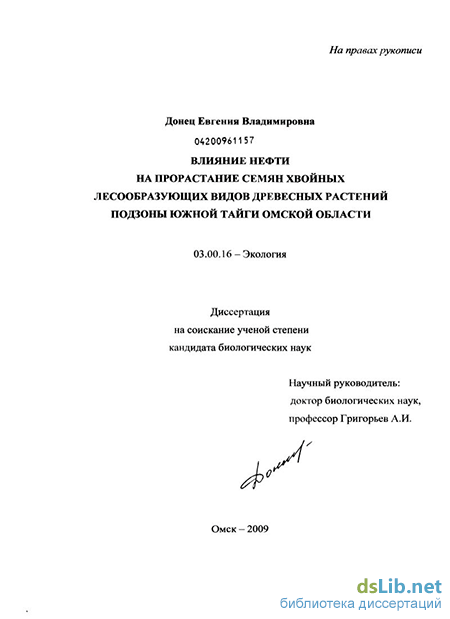 На правах рукописи

Донец Евгения Владимировна

04200961157

ВЛИЯНИЕ НЕФТИ
НА ПРОРАСТАНИЕ СЕМЯН ХВОЙНЫХ
ЛЕСООБРАЗУЮЩИХ ВИДОВ ДРЕВЕСНЫХ РАСТЕНИЙ
ПОДЗОНЫ ЮЖНОЙ ТАЙГИ ОМСКОЙ ОБЛАСТИ

03.00.16 – Экология

Диссертация
на соискание ученой степени
кандидата биологических наук

Научный руководитель:
доктор биологических наук,
профессор Григорьев А.И.

Донец

Омск – 2009

dsLib.net
библиотека диссертаций